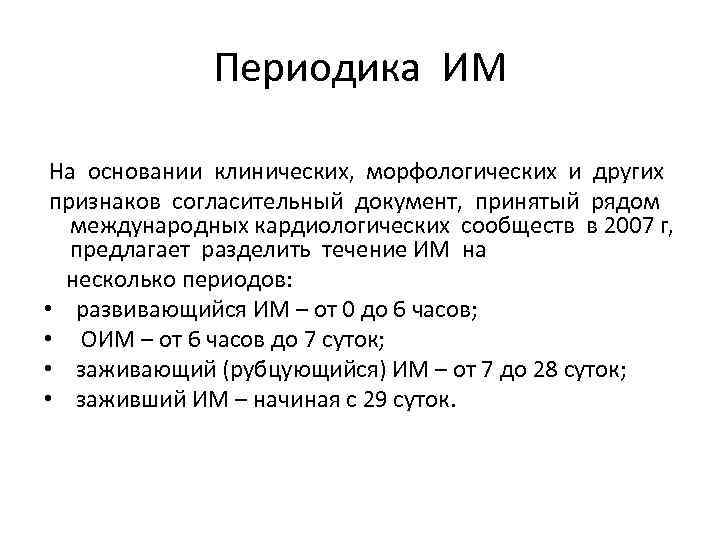 Периодика ИМ

На основании клинических, морфологических и других признаков согласительный документ, принятый рядом международных кардиологических сообществ в 2007 г, предлагает разделить течение ИМ на несколько периодов:

• развивающийся ИМ – от 0 до 6 часов;
• ОИМ – от 6 часов до 7 суток;
• заживающий (рубцующийся) ИМ – от 7 до 28 суток;
• заживший ИМ – начиная с 29 суток.